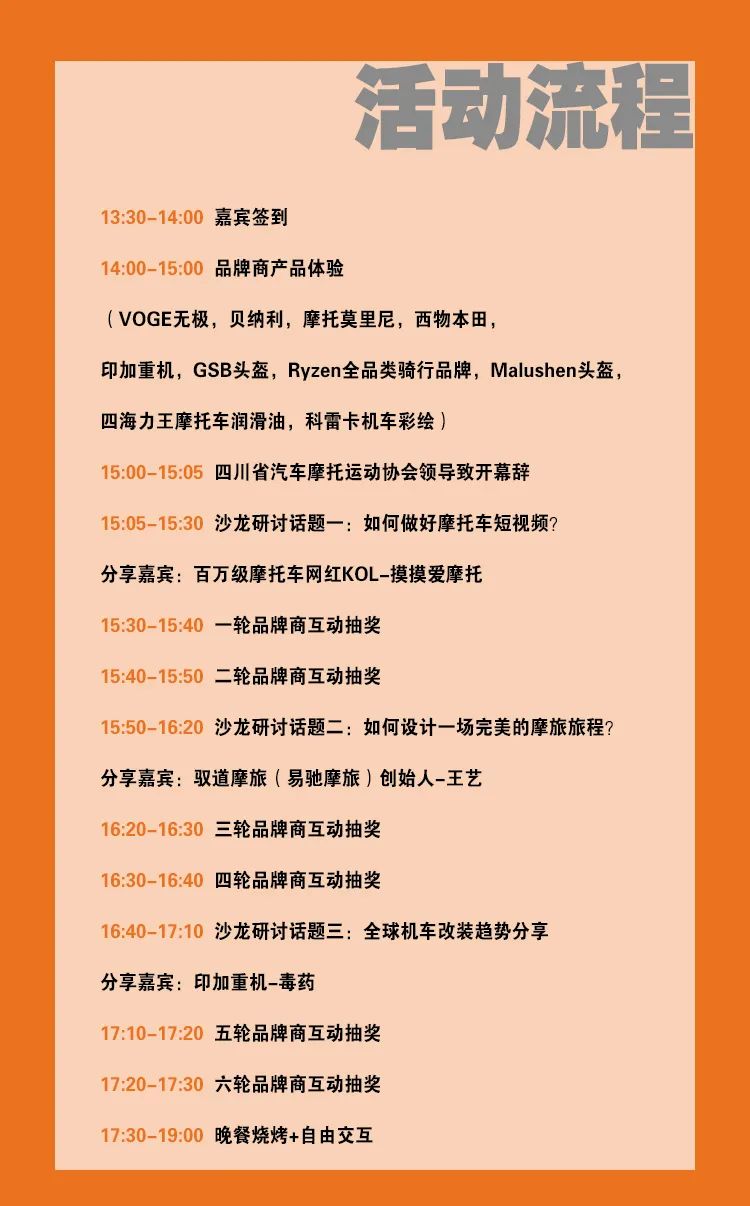 活动流程

13:30-14:00 嘉宾签到

14:00-15:00 品牌商产品体验

（VOGE无极，贝纳利，摩托莫里尼，西物本田，

印加重机，GSB头盔，Ryzen全品类骑行品牌，Malushen头盔，

四海力王摩托车润滑油，科雷卡机车彩绘）

15:00-15:05 四川省汽车摩托运动协会领导致开幕辞

15:05-15:30 沙龙研讨话题一：如何做好摩托车短视频？

分享嘉宾：百万级摩托车网红KOL-摸摸爱摩托

15:30-15:40 一轮品牌商互动抽奖

15:40-15:50 二轮品牌商互动抽奖

15:50-16:20 沙龙研讨话题二：如何设计一场完美的摩旅旅程？

分享嘉宾：驭道摩旅（易驰摩旅）创始人-王艺

16:20-16:30 三轮品牌商互动抽奖

16:30-16:40 四轮品牌商互动抽奖

16:40-17:10 沙龙研讨话题三：全球机车改装趋势分享

分享嘉宾：印加重机-毒药

17:10-17:20 五轮品牌商互动抽奖

17:20-17:30 六轮品牌商互动抽奖

17:30-19:00 晚餐烧烤+自由交互